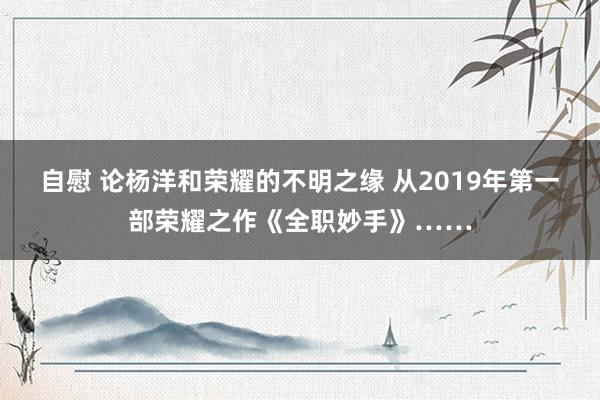 自慰 论杨洋和荣耀的不明之缘 从2019年第一部荣耀之作《全职妙手》……